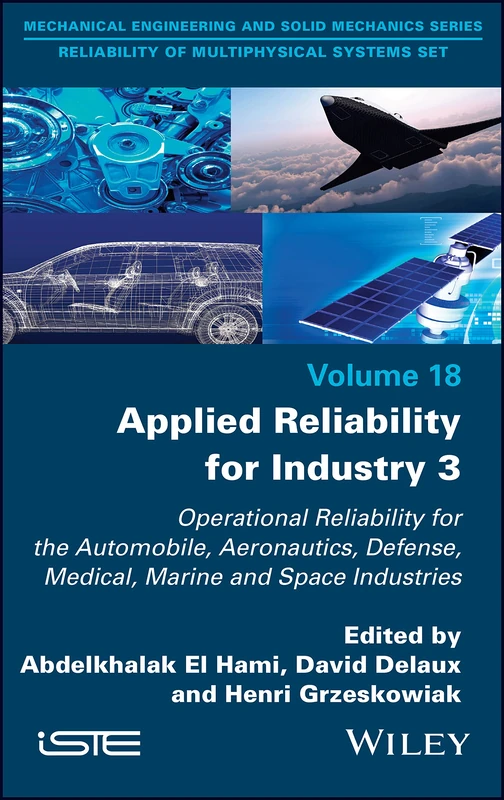 MECHANICAL ENGINEERING AND SOLID MECHANICS SERIES
RELIABILITY OF MULTIPHYSICAL SYSTEMS SET

Volume 18

Applied Reliability for Industry 3

Operational Reliability for the Automobile, Aeronautics, Defense, Medical, Marine and Space Industries

Edited by
Abdelkhalak El Hami, David Delaux and Henri Grzeskowiak

iSTE

WILEY